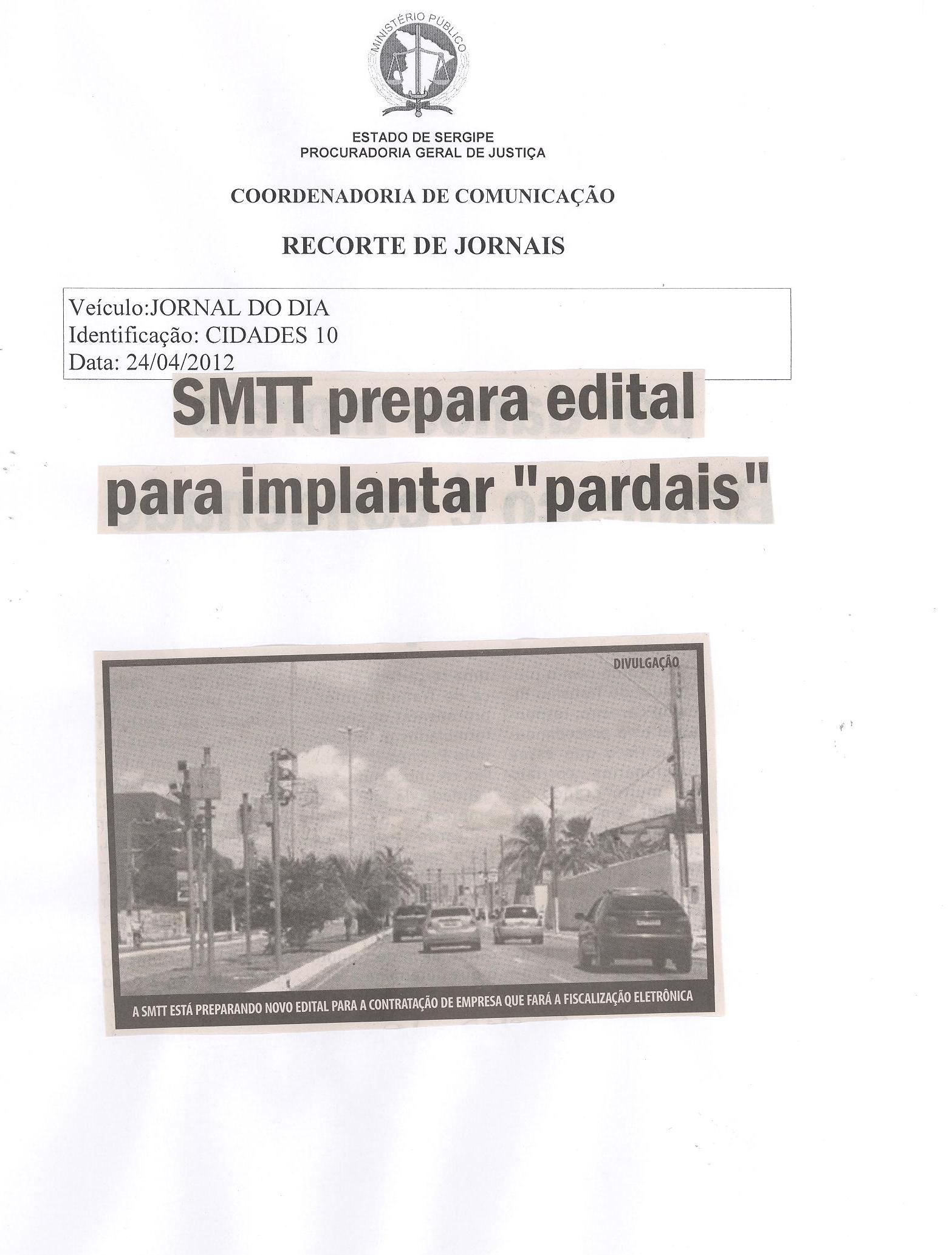 MINISTÉRIO PÚBLICO

ESTADO DE SERGIPE
PROCURADORIA GERAL DE JUSTIÇA

COORDENADORIA DE COMUNICAÇÃO

RECORTE DE JORNAIS

Veículo:JORNAL DO DIA
Identificação: CIDADES 10
Data: 24/04/2012

SMTT prepara edital para implantar "pardais"

DIVULGAÇÃO

A SMTT ESTÁ PREPARANDO NOVO EDITAL PARA A CONTRATAÇÃO DE EMPRESA QUE FARÁ A FISCALIZAÇÃO ELETRÔNICA